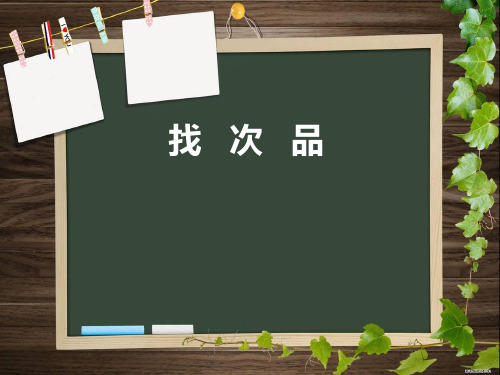 找 次 品